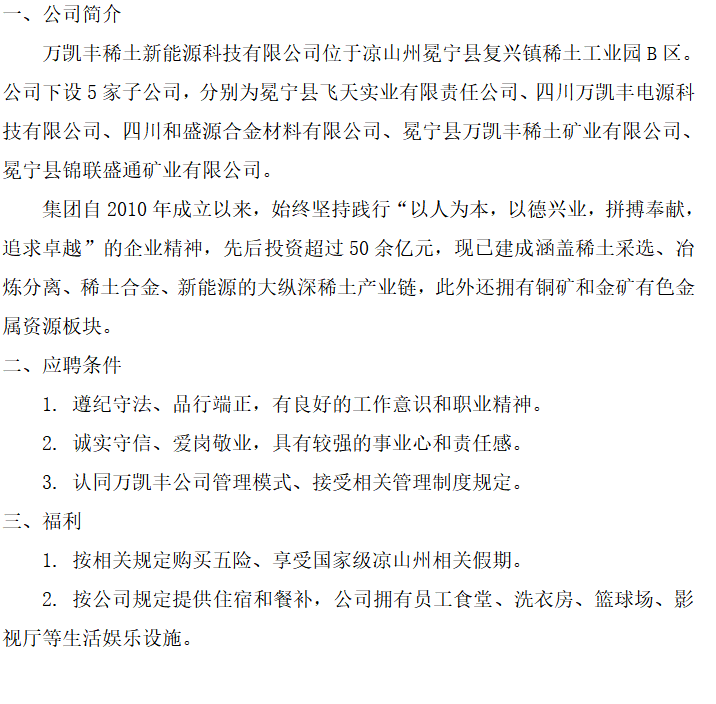 一、公司简介

万凯丰稀土新能源科技有限公司位于凉山州冕宁县复兴镇稀土工业园B区。公司下设5家子公司，分别为冕宁县飞天实业有限责任公司、四川万凯丰电源科技有限公司、四川和盛源合金材料有限公司、冕宁县万凯丰稀土矿业有限公司、冕宁县锦联盛通矿业有限公司。

集团自2010年成立以来，始终坚持践行“以人为本，以德兴业，拼搏奉献，追求卓越”的企业精神，先后投资超过50余亿元，现已建成涵盖稀土采选、冶炼分离、稀土合金、新能源的大纵深稀土产业链，此外还拥有铜矿和金矿有色金属资源板块。

二、应聘条件

1. 遵纪守法、品行端正，有良好的工作意识和职业精神。

2. 诚实守信、爱岗敬业，具有较强的事业心和责任感。

3. 认同万凯丰公司管理模式、接受相关管理制度规定。

三、福利

1. 按相关规定购买五险、享受国家级凉山州相关假期。

2. 按公司规定提供住宿和餐补，公司拥有员工食堂、洗衣房、篮球场、影视厅等生活娱乐设施。